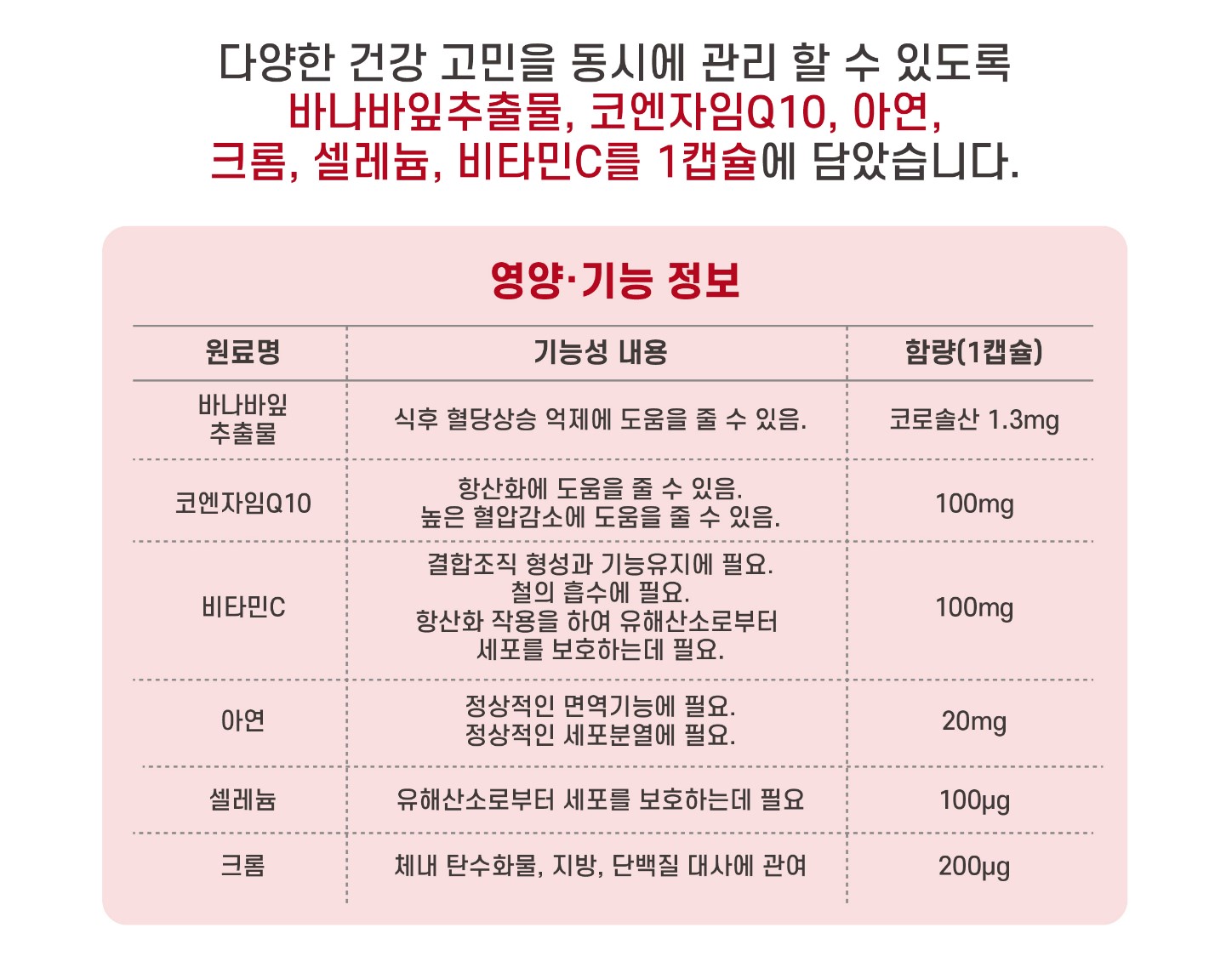 다양한 건강 고민을 동시에 관리 할 수 있도록
바나바잎추출물, 코엔자임Q10, 아연,
크롬, 셀레늄, 비타민C를 1캡슐에 담았습니다.

영양·기능 정보

| 원료명 | 기능성 내용 | 함량(1캡슐) |
|---|---|---|
| 바나바잎 추출물 | 식후 혈당상승 억제에 도움을 줄 수 있음. | 코로솔산 1.3mg |
| 코엔자임Q10 | 항산화에 도움을 줄 수 있음. 높은 혈압감소에 도움을 줄 수 있음. | 100mg |
| 비타민C | 결합조직 형성과 기능유지에 필요. 철의 흡수에 필요. 항산화 작용을 하여 유해산소로부터 세포를 보호하는데 필요. | 100mg |
| 아연 | 정상적인 면역기능에 필요. 정상적인 세포분열에 필요. | 20mg |
| 셀레늄 | 유해산소로부터 세포를 보호하는데 필요 | 100μg |
| 크롬 | 체내 탄수화물, 지방, 단백질 대사에 관여 | 200μg |